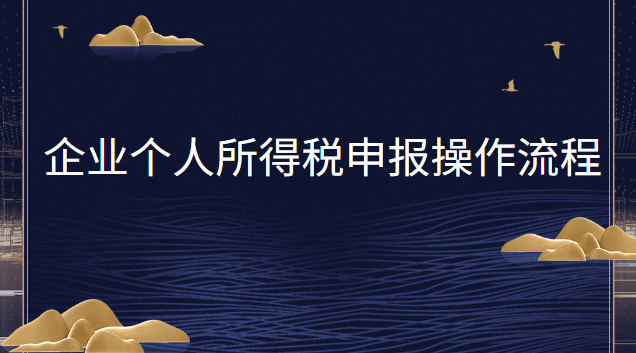 企业个人所得税申报操作流程